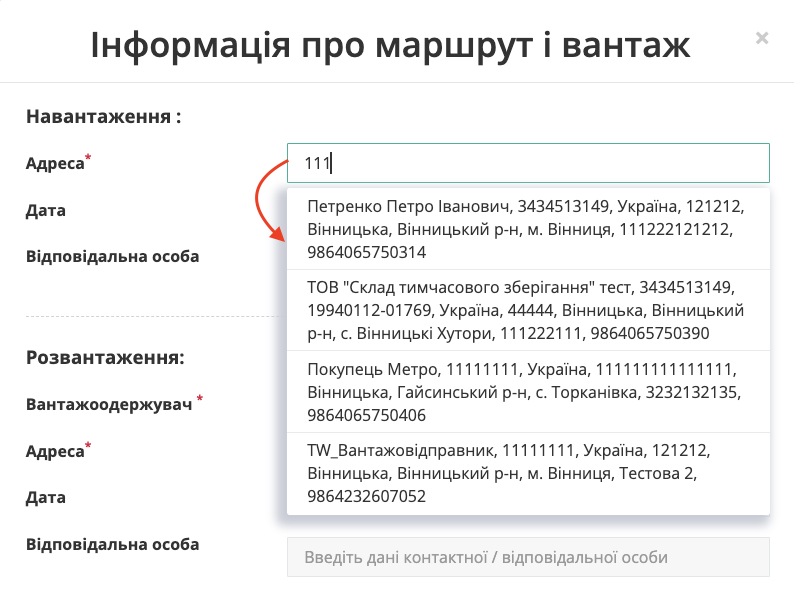 Інформація про маршрут і вантаж

×

Навантаження :

Адреса*

111

Дата

Відповідальна особа

Петренко Петро Іванович, 3434513149, Україна, 121212, Вінницька, Вінницький р-н, м. Вінниця, 111222121212, 9864065750314

ТОВ "Склад тимчасового зберігання" тест, 3434513149, 19940112-01769, Україна, 44444, Вінницька, Вінницький р-н, с. Вінницькі Хутори, 111222111, 9864065750390

Покупець Метро, 11111111, Україна, 111111111111111, Вінницька, Гайсинський р-н, с. Торканівка, 3232132135, 9864065750406

TW_Вантажовідправник, 11111111, Україна, 121212, Вінницька, Вінницький р-н, м. Вінниця, Тестова 2, 9864232607052

Розвантаження:

Вантажоодержувач *

Адреса*

Дата

Відповідальна особа

Введіть дані контактної / відповідальної особи